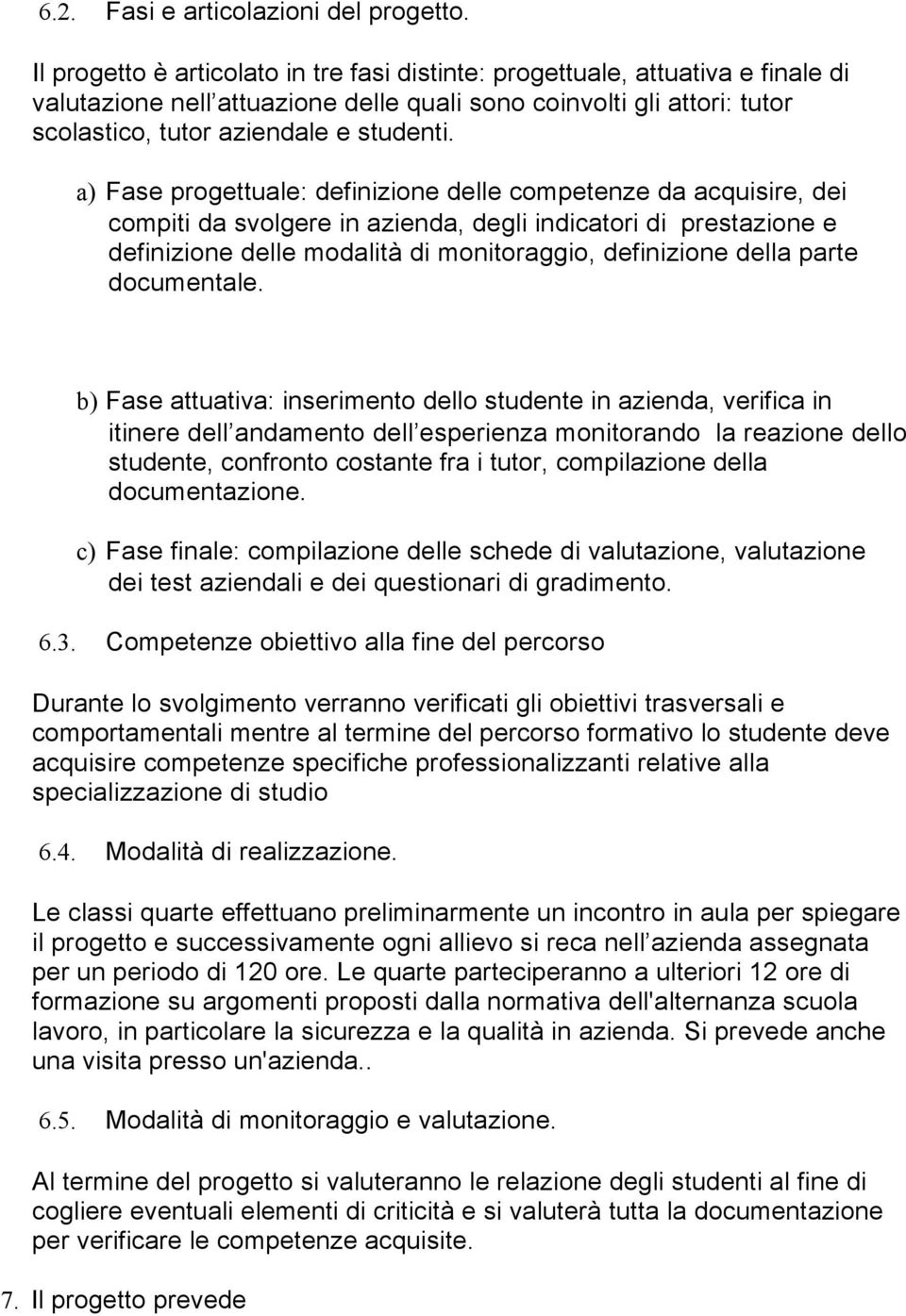 6.2. Fasi e articolazioni del progetto.

Il progetto è articolato in tre fasi distinte: progettuale, attuativa e finale di valutazione nell attuazione delle quali sono coinvolti gli attori: tutor scolastico, tutor aziendale e studenti.

a) Fase progettuale: definizione delle competenze da acquisire, dei compiti da svolgere in azienda, degli indicatori di prestazione e definizione delle modalità di monitoraggio, definizione della parte documentale.

b) Fase attuativa: inserimento dello studente in azienda, verifica in itinere dell andamento dell esperienza monitorando la reazione dello studente, confronto costante fra i tutor, compilazione della documentazione.

c) Fase finale: compilazione delle schede di valutazione, valutazione dei test aziendali e dei questionari di gradimento.

6.3. Competenze obiettivo alla fine del percorso

Durante lo svolgimento verranno verificati gli obiettivi trasversali e comportamentali mentre al termine del percorso formativo lo studente deve acquisire competenze specifiche professionalizzanti relative alla specializzazione di studio

6.4. Modalità di realizzazione.

Le classi quarte effettuano preliminarmente un incontro in aula per spiegare il progetto e successivamente ogni allievo si reca nell azienda assegnata per un periodo di 120 ore. Le quarte parteciperanno a ulteriori 12 ore di formazione su argomenti proposti dalla normativa dell'alternanza scuola lavoro, in particolare la sicurezza e la qualità in azienda. Si prevede anche una visita presso un'azienda..

6.5. Modalità di monitoraggio e valutazione.

Al termine del progetto si valuteranno le relazione degli studenti al fine di cogliere eventuali elementi di criticità e si valuterà tutta la documentazione per verificare le competenze acquisite.

7. Il progetto prevede